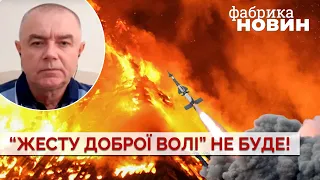 фабрика
НОВИН

"ЖЕСТУ ДОБРОЇ ВОЛІ" НЕ БУДЕ!